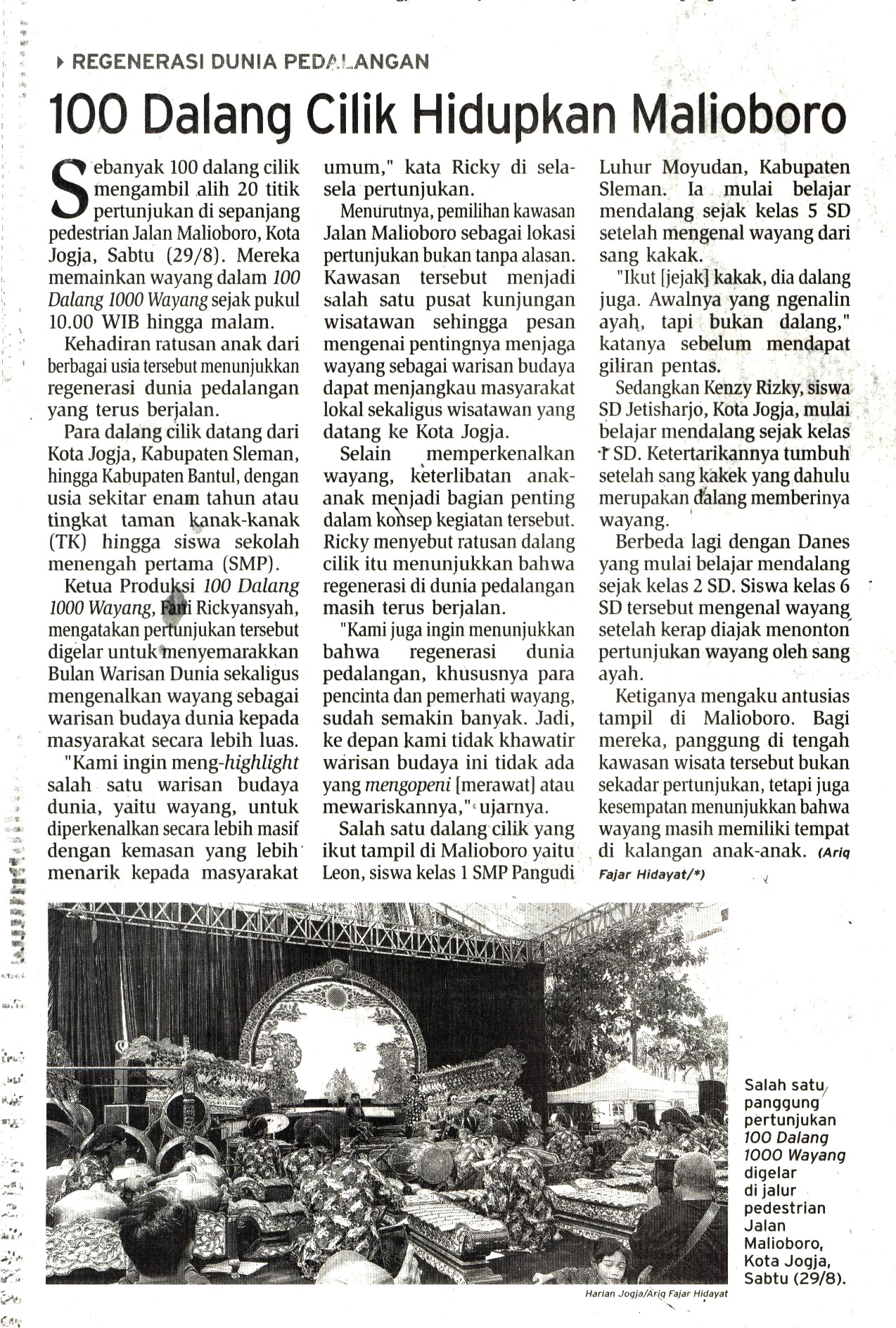 REGENERASI DUNIA PEDALANGAN

100 Dalang Cilik Hidupkan Malioboro

Sebanyak 100 dalang cilik mengambil alih 20 titik pertunjukan di sepanjang pedestrian Jalan Malioboro, Kota Jogja, Sabtu (29/8). Mereka memainkan wayang dalam 100 Dalang 1000 Wayang sejak pukul 10.00 WIB hingga malam.

Kehadiran ratusan anak dari berbagai usia tersebut menunjukkan regenerasi dunia pedalangan yang terus berjalan.

Para dalang cilik datang dari Kota Jogja, Kabupaten Sleman, hingga Kabupaten Bantul, dengan usia sekitar enam tahun atau tingkat taman kanak-kanak (TK) hingga siswa sekolah menengah pertama (SMP).

Ketua Produksi 100 Dalang 1000 Wayang, Fani Rickyansyah, mengatakan pertunjukan tersebut digelar untuk menyemarakkan Bulan Warisan Dunia sekaligus mengenalkan wayang sebagai warisan budaya dunia kepada masyarakat secara lebih luas.

"Kami ingin meng-highlight salah satu warisan budaya dunia, yaitu wayang, untuk diperkenalkan secara lebih masif dengan kemasan yang lebih menarik kepada masyarakat umum," kata Ricky di sela-sela pertunjukan.

Menurutnya, pemilihan kawasan Jalan Malioboro sebagai lokasi pertunjukan bukan tanpa alasan. Kawasan tersebut menjadi salah satu pusat kunjungan wisatawan sehingga pesan mengenai pentingnya menjaga wayang sebagai warisan budaya dapat menjangkau masyarakat lokal sekaligus wisatawan yang datang ke Kota Jogja.

Selain memperkenalkan wayang, keterlibatan anak-anak menjadi bagian penting dalam konsep kegiatan tersebut. Ricky menyebut ratusan dalang cilik itu menunjukkan bahwa regenerasi di dunia pedalangan masih terus berjalan.

"Kami juga ingin menunjukkan bahwa regenerasi dunia pedalangan, khususnya para pencinta dan pemerhati wayang, sudah semakin banyak. Jadi, ke depan kami tidak khawatir warisan budaya ini tidak ada yang mengopeni [merawat] atau mewariskannya," ujarnya.

Salah satu dalang cilik yang ikut tampil di Malioboro yaitu Leon, siswa kelas 1 SMP Pangudi Luhur Moyudan, Kabupaten Sleman. Ia mulai belajar mendalang sejak kelas 5 SD setelah mengenal wayang dari sang kakak.

"Ikut [jejak] kakak, dia dalang juga. Awalnya yang ngenalin ayah, tapi bukan dalang," katanya sebelum mendapat giliran pentas.

Sedangkan Kenzy Rizky, siswa SD Jetisharjo, Kota Jogja, mulai belajar mendalang sejak kelas 1 SD. Ketertarikannya tumbuh setelah sang kakek yang dahulu merupakan dalang memberinya wayang.

Berbeda lagi dengan Danes yang mulai belajar mendalang sejak kelas 2 SD. Siswa kelas 6 SD tersebut mengenal wayang setelah kerap diajak menonton pertunjukan wayang oleh sang ayah.

Ketiganya mengaku antusias tampil di Malioboro. Bagi mereka, panggung di tengah kawasan wisata tersebut bukan sekadar pertunjukan, tetapi juga kesempatan menunjukkan bahwa wayang masih memiliki tempat di kalangan anak-anak. (Ariq Fajar Hidayat/*)

Salah satu panggung pertunjukan 100 Dalang 1000 Wayang digelar di jalur pedestrian Jalan Malioboro, Kota Jogja, Sabtu (29/8).

Harian Jogja/Ariq Fajar Hidayat